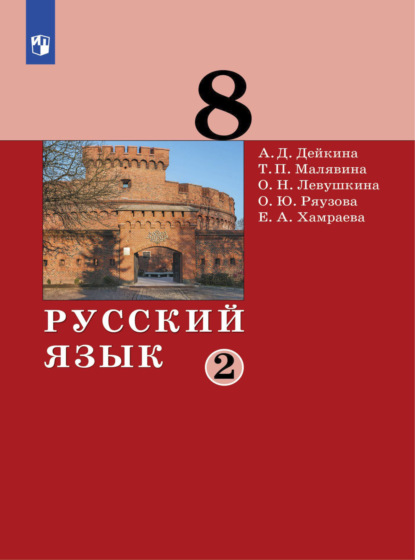 8

А. Д. Дейкина
Т. П. Малявина
О. Н. Левушкина
О. Ю. Ряузова
Е. А. Хамраева

РУССКИЙ ЯЗЫК

2